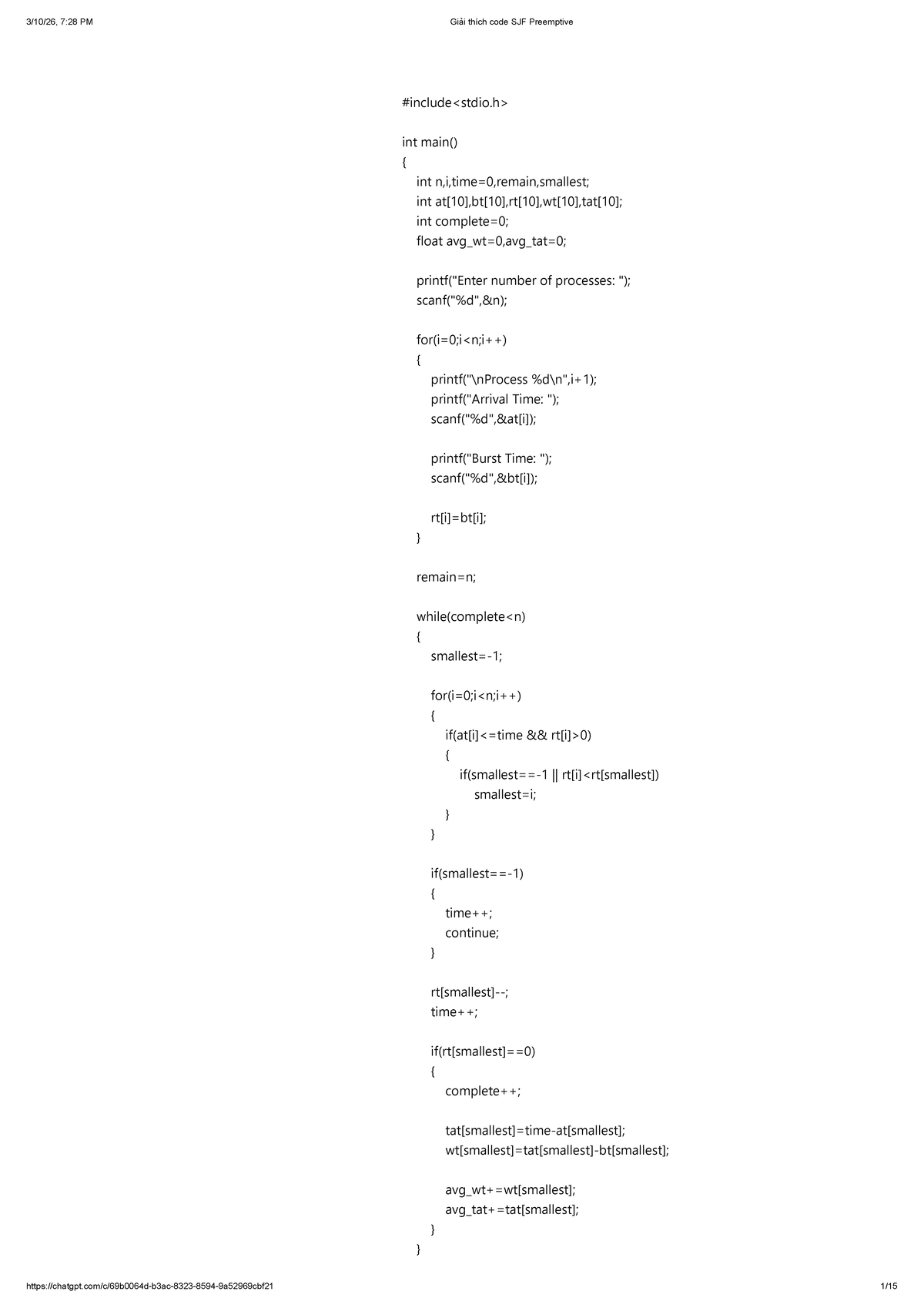 3/10/26, 7:28 PM

Giải thích code SJF Preemptive

#include<stdio.h>

int main()
{
    int n,i,time=0,remain,smallest;
    int at[10],bt[10],rt[10],wt[10],tat[10];
    int complete=0;
    float avg_wt=0,avg_tat=0;

    printf("Enter number of processes: ");
    scanf("%d",&n);

    for(i=0;i<n;i++)
    {
        printf("\nProcess %d\n",i+1);
        printf("Arrival Time: ");
        scanf("%d",&at[i]);

        printf("Burst Time: ");
        scanf("%d",&bt[i]);

        rt[i]=bt[i];
    }

    remain=n;

    while(complete<n)
    {
        smallest=-1;

        for(i=0;i<n;i++)
        {
            if(at[i]<=time && rt[i]>0)
            {
                if(smallest==-1 || rt[i]<rt[smallest])
                    smallest=i;
            }
        }

        if(smallest==-1)
        {
            time++;
            continue;
        }

        rt[smallest]--;
        time++;

        if(rt[smallest]==0)
        {
            complete++;

            tat[smallest]=time-at[smallest];
            wt[smallest]=tat[smallest]-bt[smallest];

            avg_wt+=wt[smallest];
            avg_tat+=tat[smallest];
        }
    }

https://chatgpt.com/c/69b0064d-b3ac-8323-8594-9a52969cbf21

1/15